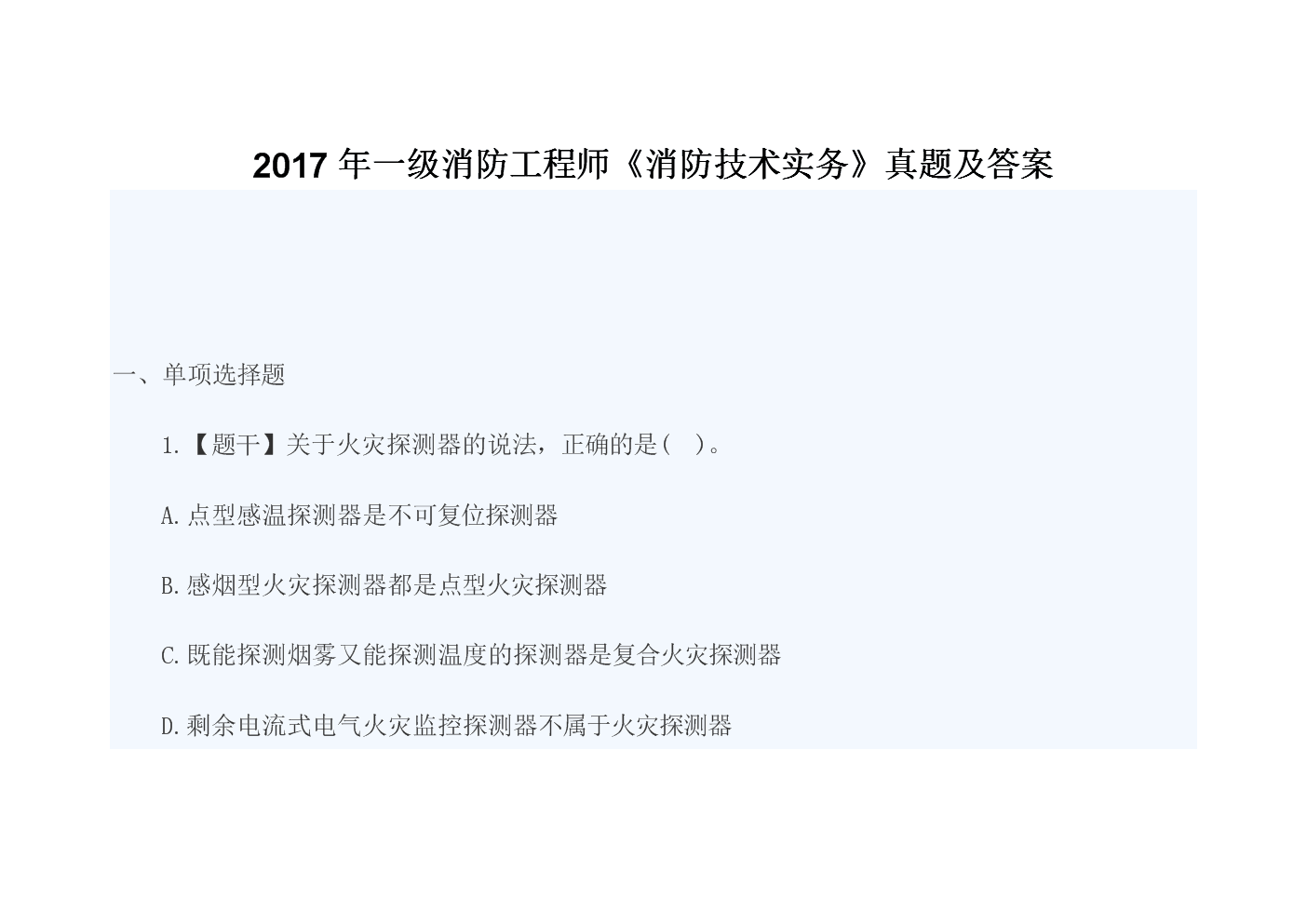 2017 年一级消防工程师《消防技术实务》真题及答案

一、单项选择题

1.【题干】关于火灾探测器的说法，正确的是(　)。

A.点型感温探测器是不可复位探测器

B.感烟型火灾探测器都是点型火灾探测器

C.既能探测烟雾又能探测温度的探测器是复合火灾探测器

D.剩余电流式电气火灾监控探测器不属于火灾探测器